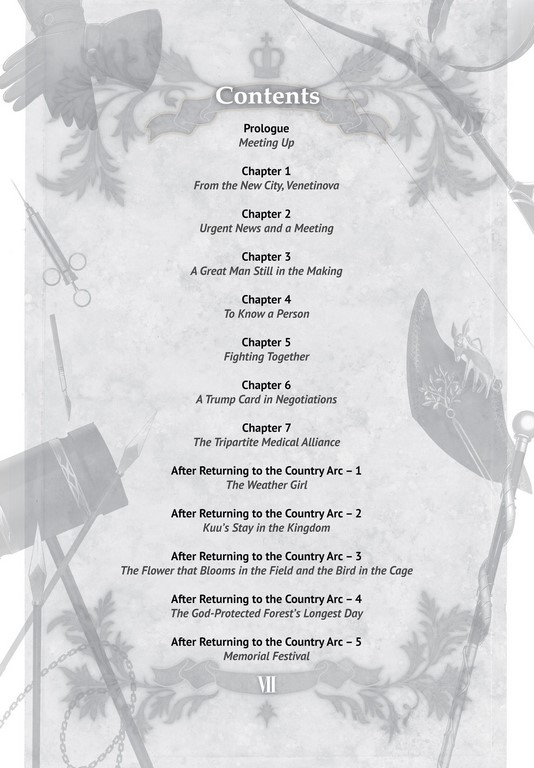 Contents

Prologue
Meeting Up

Chapter 1
From the New City, Venetinova

Chapter 2
Urgent News and a Meeting

Chapter 3
A Great Man Still in the Making

Chapter 4
To Know a Person

Chapter 5
Fighting Together

Chapter 6
A Trump Card in Negotiations

Chapter 7
The Tripartite Medical Alliance

After Returning to the Country Arc – 1
The Weather Girl

After Returning to the Country Arc – 2
Kuu's Stay in the Kingdom

After Returning to the Country Arc – 3
The Flower that Blooms in the Field and the Bird in the Cage

After Returning to the Country Arc – 4
The God-Protected Forest's Longest Day

After Returning to the Country Arc – 5
Memorial Festival

VII